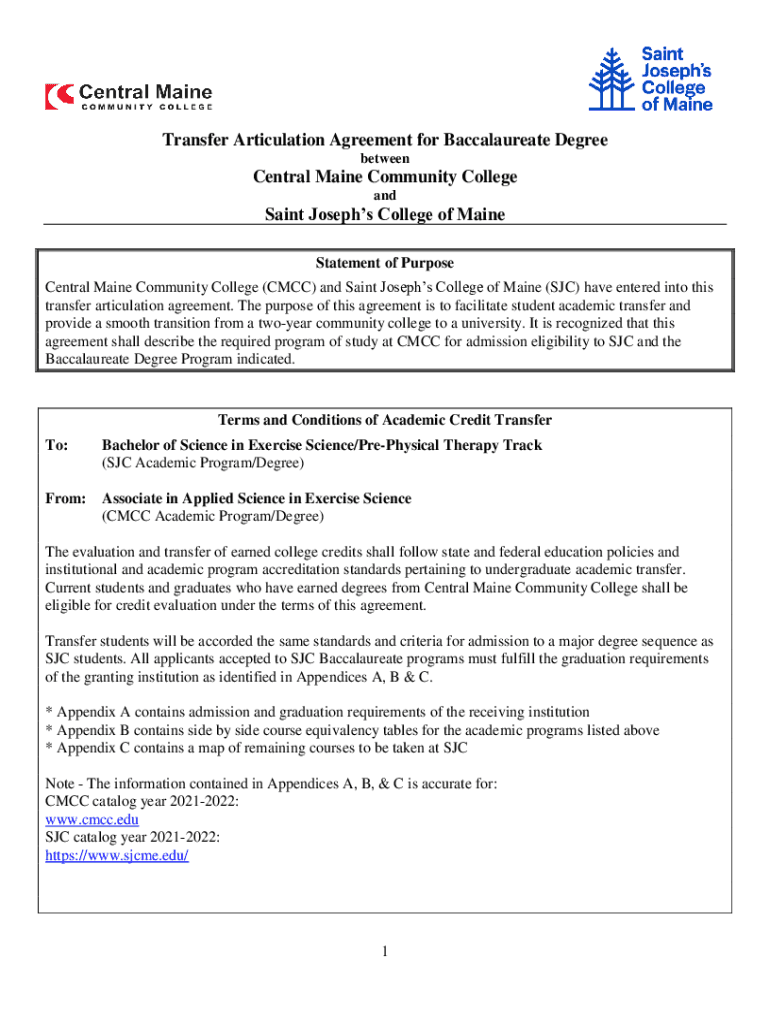 Central Maine
COMMUNITY COLLEGE

Saint Joseph's College of Maine

Transfer Articulation Agreement for Baccalaureate Degree
between
Central Maine Community College
and
Saint Joseph's College of Maine

Statement of Purpose
Central Maine Community College (CMCC) and Saint Joseph's College of Maine (SJC) have entered into this transfer articulation agreement. The purpose of this agreement is to facilitate student academic transfer and provide a smooth transition from a two-year community college to a university. It is recognized that this agreement shall describe the required program of study at CMCC for admission eligibility to SJC and the Baccalaureate Degree Program indicated.

Terms and Conditions of Academic Credit Transfer
To: Bachelor of Science in Exercise Science/Pre-Physical Therapy Track
(SJC Academic Program/Degree)

From: Associate in Applied Science in Exercise Science
(CMCC Academic Program/Degree)

The evaluation and transfer of earned college credits shall follow state and federal education policies and institutional and academic program accreditation standards pertaining to undergraduate academic transfer. Current students and graduates who have earned degrees from Central Maine Community College shall be eligible for credit evaluation under the terms of this agreement.

Transfer students will be accorded the same standards and criteria for admission to a major degree sequence as SJC students. All applicants accepted to SJC Baccalaureate programs must fulfill the graduation requirements of the granting institution as identified in Appendices A, B & C.

* Appendix A contains admission and graduation requirements of the receiving institution
* Appendix B contains side by side course equivalency tables for the academic programs listed above
* Appendix C contains a map of remaining courses to be taken at SJC

Note - The information contained in Appendices A, B, & C is accurate for:
CMCC catalog year 2021-2022:
www.cmcc.edu
SJC catalog year 2021-2022:
https://www.sjcme.edu/

1